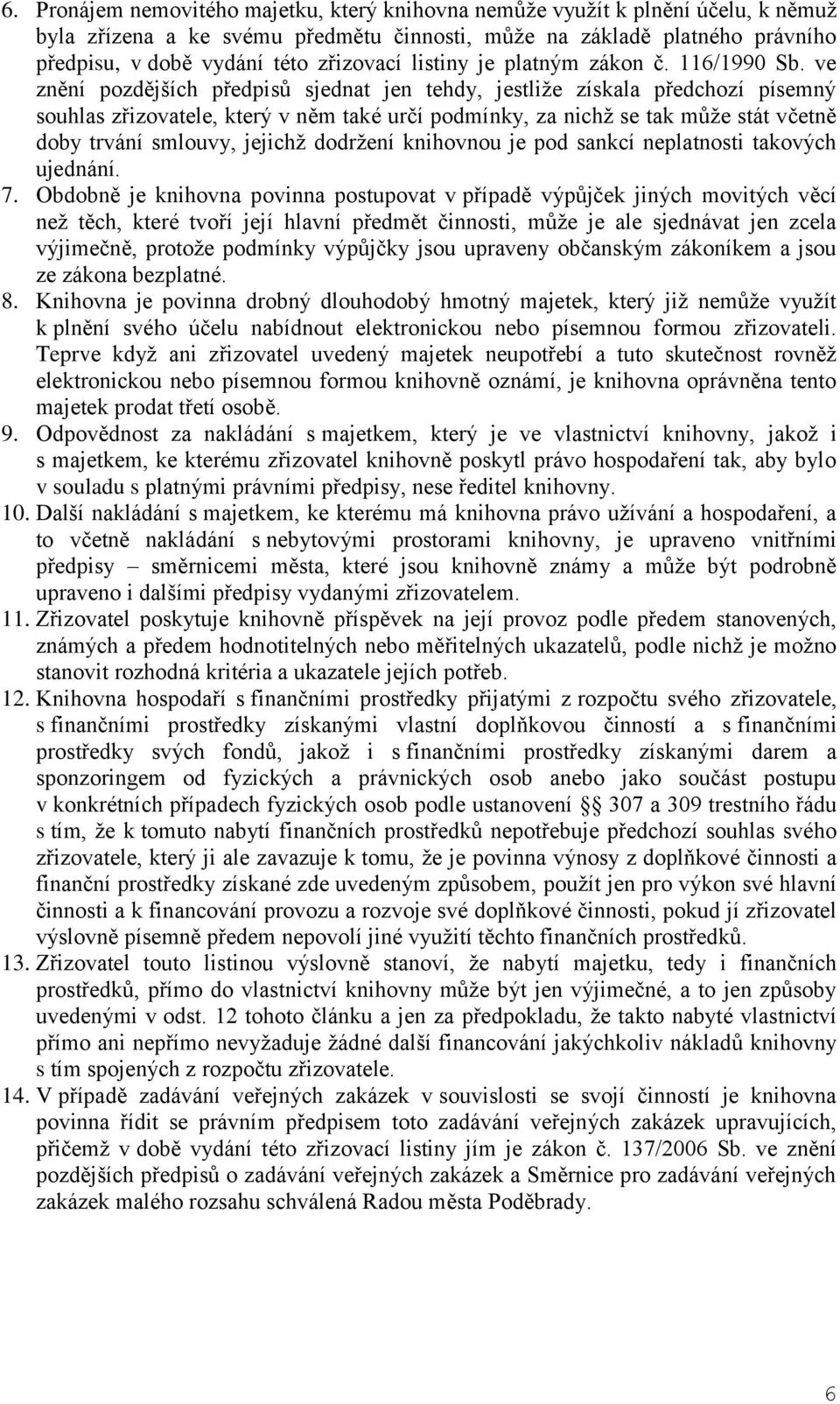 6. Pronájem nemovitého majetku, který knihovna nemůže využít k plnění účelu, k němuž byla zřízena a ke svému předmětu činnosti, může na základě platného právního předpisu, v době vydání této zřizovací listiny je platným zákon č. 116/1990 Sb. ve znění pozdějších předpisů sjednat jen tehdy, jestliže získala předchozí písemný souhlas zřizovatele, který v něm také určí podmínky, za nichž se tak může stát včetně doby trvání smlouvy, jejichž dodržení knihovnou je pod sankcí neplatnosti takových ujednání.

7. Obdobně je knihovna povinna postupovat v případě výpůjček jiných movitých věcí než těch, které tvoří její hlavní předmět činnosti, může je ale sjednávat jen zcela výjimečně, protože podmínky výpůjčky jsou upraveny občanským zákoníkem a jsou ze zákona bezplatné.

8. Knihovna je povinna drobný dlouhodobý hmotný majetek, který již nemůže využít k plnění svého účelu nabídnout elektronickou nebo písemnou formou zřizovateli. Teprve když ani zřizovatel uvedený majetek neupotřebí a tuto skutečnost rovněž elektronickou nebo písemnou formou knihovně oznámí, je knihovna oprávněna tento majetek prodat třetí osobě.

9. Odpovědnost za nakládání s majetkem, který je ve vlastnictví knihovny, jakož i s majetkem, ke kterému zřizovatel knihovně poskytl právo hospodaření tak, aby bylo v souladu s platnými právními předpisy, nese ředitel knihovny.

10. Další nakládání s majetkem, ke kterému má knihovna právo užívání a hospodaření, a to včetně nakládání s nebytovými prostorami knihovny, je upraveno vnitřními předpisy – směrnicemi města, které jsou knihovně známy a může být podrobně upraveno i dalšími předpisy vydanými zřizovatelem.

11. Zřizovatel poskytuje knihovně příspěvek na její provoz podle předem stanovených, známých a předem hodnotitelných nebo měřitelných ukazatelů, podle nichž je možno stanovit rozhodná kritéria a ukazatele jejích potřeb.

12. Knihovna hospodaří s finančními prostředky přijatými z rozpočtu svého zřizovatele, s finančními prostředky získanými vlastní doplňkovou činností a s finančními prostředky svých fondů, jakož i s finančními prostředky získanými darem a sponzoringem od fyzických a právnických osob anebo jako součást postupu v konkrétních případech fyzických osob podle ustanovení § 307 a 309 trestního řádu s tím, že k tomuto nabytí finančních prostředků nepotřebuje předchozí souhlas svého zřizovatele, který ji ale zavazuje k tomu, že je povinna výnosy z doplňkové činnosti a finanční prostředky získané zde uvedeným způsobem, použít jen pro výkon své hlavní činnosti a k financování provozu a rozvoje své doplňkové činnosti, pokud jí zřizovatel výslovně písemně předem nepovolí jiné využití těchto finančních prostředků.

13. Zřizovatel touto listinou výslovně stanoví, že nabytí majetku, tedy i finančních prostředků, přímo do vlastnictví knihovny může být jen výjimečné, a to jen způsoby uvedenými v odst. 12 tohoto článku a jen za předpokladu, že takto nabyté vlastnictví přímo ani nepřímo nevyžaduje žádné další financování jakýchkoliv nákladů knihovny s tím spojených z rozpočtu zřizovatele.

14. V případě zadávání veřejných zakázek v souvislosti se svojí činností je knihovna povinna řídit se právním předpisem toto zadávání veřejných zakázek upravujících, přičemž v době vydání této zřizovací listiny jím je zákon č. 137/2006 Sb. ve znění pozdějších předpisů o zadávání veřejných zakázek a Směrnice pro zadávání veřejných zakázek malého rozsahu schválená Radou města Poděbrady.

6